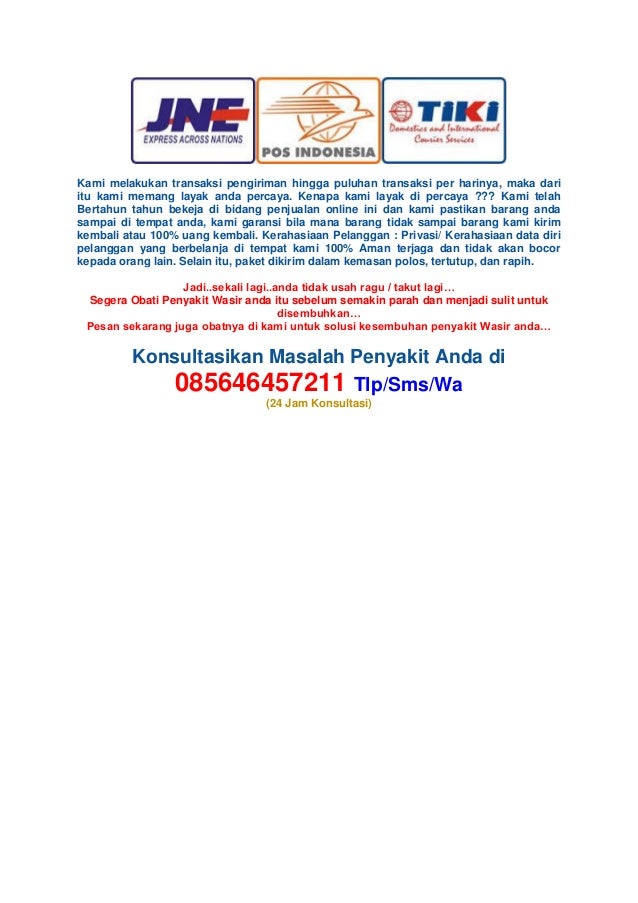 JNE
EXPRESS ACROSS NATIONS

POS INDONESIA

TIKI
Domestics and International Courier Services

Kami melakukan transaksi pengiriman hingga puluhan transaksi per harinya, maka dari itu kami memang layak anda percaya. Kenapa kami layak di percaya ??? Kami telah Bertahun tahun bekeja di bidang penjualan online ini dan kami pastikan barang anda sampai di tempat anda, kami garansi bila mana barang tidak sampai barang kami kirim kembali atau 100% uang kembali. Kerahasiaan Pelanggan : Privasi/ Kerahasiaan data diri pelanggan yang berbelanja di tempat kami 100% Aman terjaga dan tidak akan bocor kepada orang lain. Selain itu, paket dikirim dalam kemasan polos, tertutup, dan rapih.

Jadi..sekali lagi..anda tidak usah ragu / takut lagi…
Segera Obati Penyakit Wasir anda itu sebelum semakin parah dan menjadi sulit untuk disembuhkan…
Pesan sekarang juga obatnya di kami untuk solusi kesembuhan penyakit Wasir anda…

Konsultasikan Masalah Penyakit Anda di
085646457211 Tlp/Sms/Wa
(24 Jam Konsultasi)